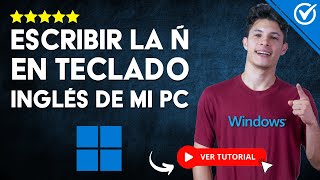 ESCRIBIR LA Ñ EN TECLADO INGLÉS DE MI PC

Windows

VER TUTORIAL